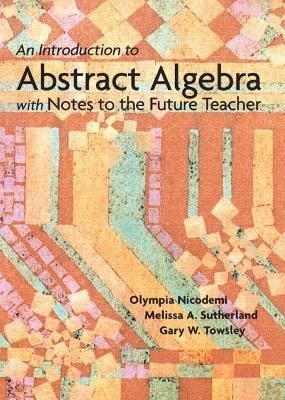 An Introduction to
Abstract Algebra
with Notes to the Future Teacher

Olympia Nicodemi
Melissa A. Sutherland
Gary W. Towsley